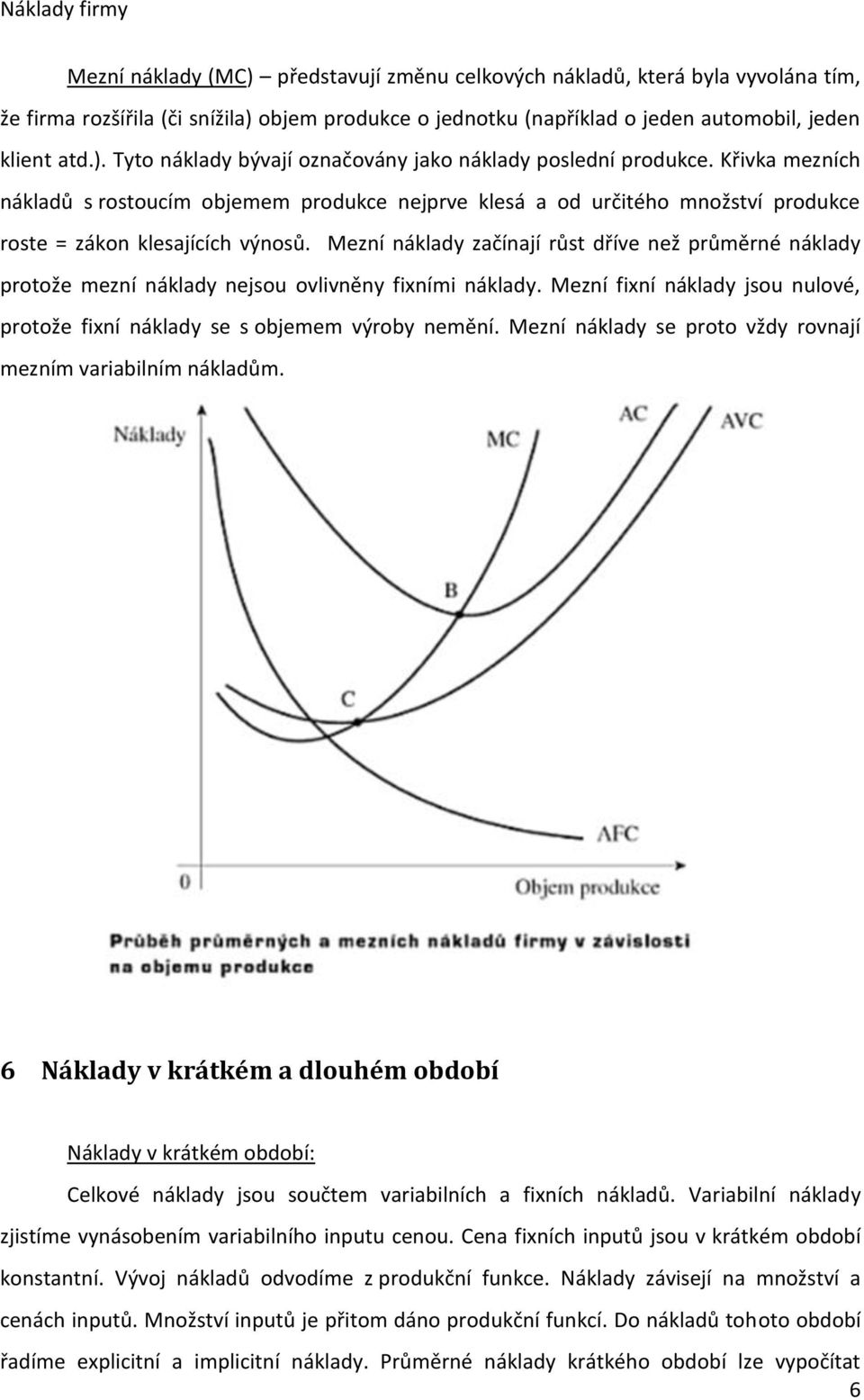 Náklady firmy

Mezní náklady (MC) – představují změnu celkových nákladů, která byla vyvolána tím, že firma rozšířila (či snížila) objem produkce o jednotku (například o jeden automobil, jeden klient atd.). Tyto náklady bývají označovány jako náklady poslední produkce. Křivka mezních nákladů s rostoucím objemem produkce nejprve klesá a od určitého množství produkce roste = zákon klesajících výnosů. Mezní náklady začínají růst dříve než průměrné náklady protože mezní náklady nejsou ovlivněny fixními náklady. Mezní fixní náklady jsou nulové, protože fixní náklady se s objemem výroby nemění. Mezní náklady se proto vždy rovnají mezním variabilním nákladům.

Náklady
MC
AC
AVC
B
C
AFC
0
Objem produkce

Průběh průměrných a mezních nákladů firmy v závislosti na objemu produkce

6 Náklady v krátkém a dlouhém období

Náklady v krátkém období:

Celkové náklady jsou součtem variabilních a fixních nákladů. Variabilní náklady zjistíme vynásobením variabilního inputu cenou. Cena fixních inputů jsou v krátkém období konstantní. Vývoj nákladů odvodíme z produkční funkce. Náklady závisejí na množství a cenách inputů. Množství inputů je přitom dáno produkční funkcí. Do nákladů tohoto období řadíme explicitní a implicitní náklady. Průměrné náklady krátkého období lze vypočítat

6